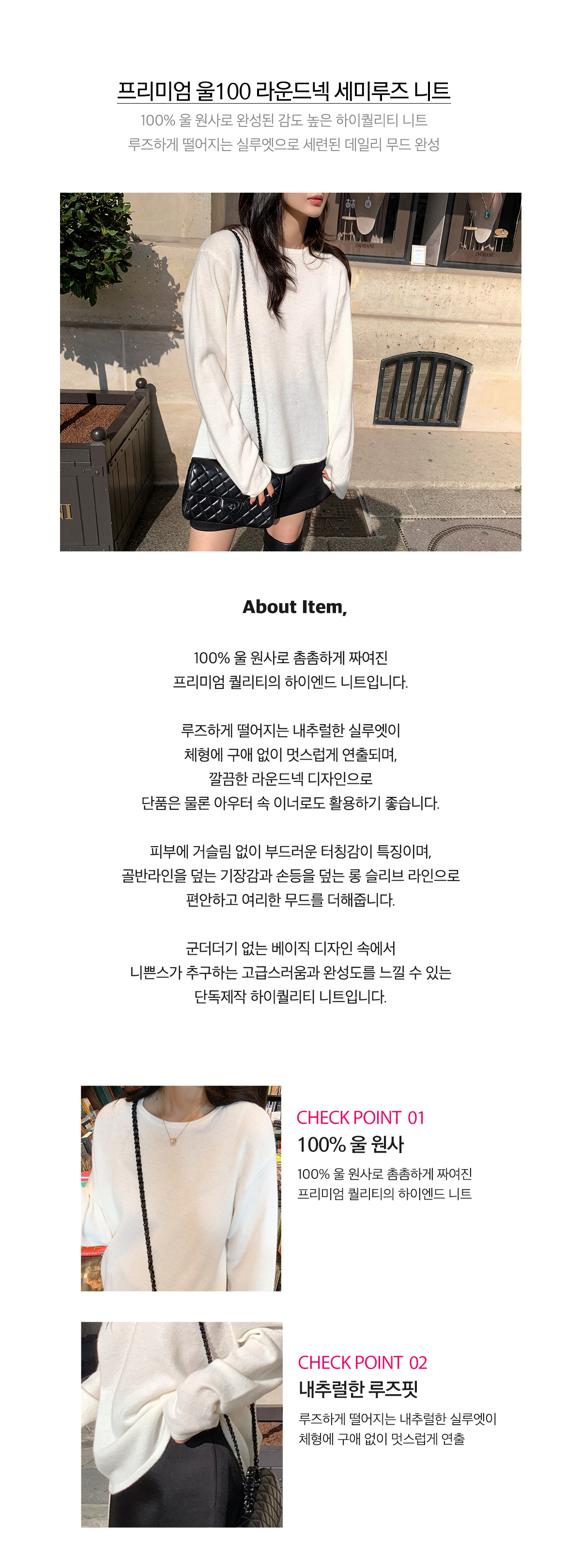 프리미엄 울100 라운드넥 세미루즈 니트

100% 울 원사로 완성된 감도 높은 하이퀄리티 니트
루즈하게 떨어지는 실루엣으로 세련된 데일리 무드 완성

DAMIANI

DAMIANI

About Item,

100% 울 원사로 촘촘하게 짜여진
프리미엄 퀄리티의 하이엔드 니트입니다.

루즈하게 떨어지는 내추럴한 실루엣이
체형에 구애 없이 멋스럽게 연출되며,
깔끔한 라운드넥 디자인으로
단품은 물론 아우터 속 이너로도 활용하기 좋습니다.

피부에 거슬림 없이 부드러운 터칭감이 특징이며,
골반라인을 덮는 기장감과 손등을 덮는 롱 슬리브 라인으로
편안하고 여리한 무드를 더해줍니다.

군더더기 없는 베이직 디자인 속에서
니쁜스가 추구하는 고급스러움과 완성도를 느낄 수 있는
단독제작 하이퀄리티 니트입니다.

CHECK POINT 01
100% 울 원사
100% 울 원사로 촘촘하게 짜여진
프리미엄 퀄리티의 하이엔드 니트

CHECK POINT 02
내추럴한 루즈핏
루즈하게 떨어지는 내추럴한 실루엣이
체형에 구애 없이 멋스럽게 연출